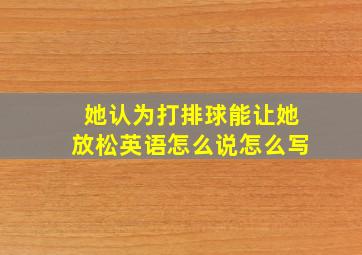 她认为打排球能让她放松英语怎么说怎么写